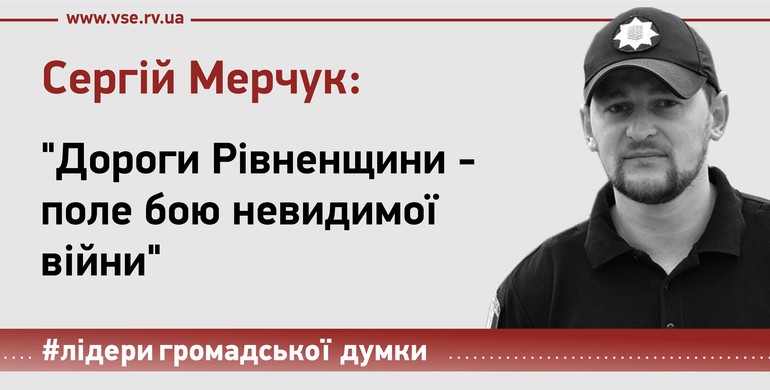 www.vse.rv.ua

Сергій Мерчук:

"Дороги Рівненщини - поле бою невидимої війни"

#лідери громадської думки